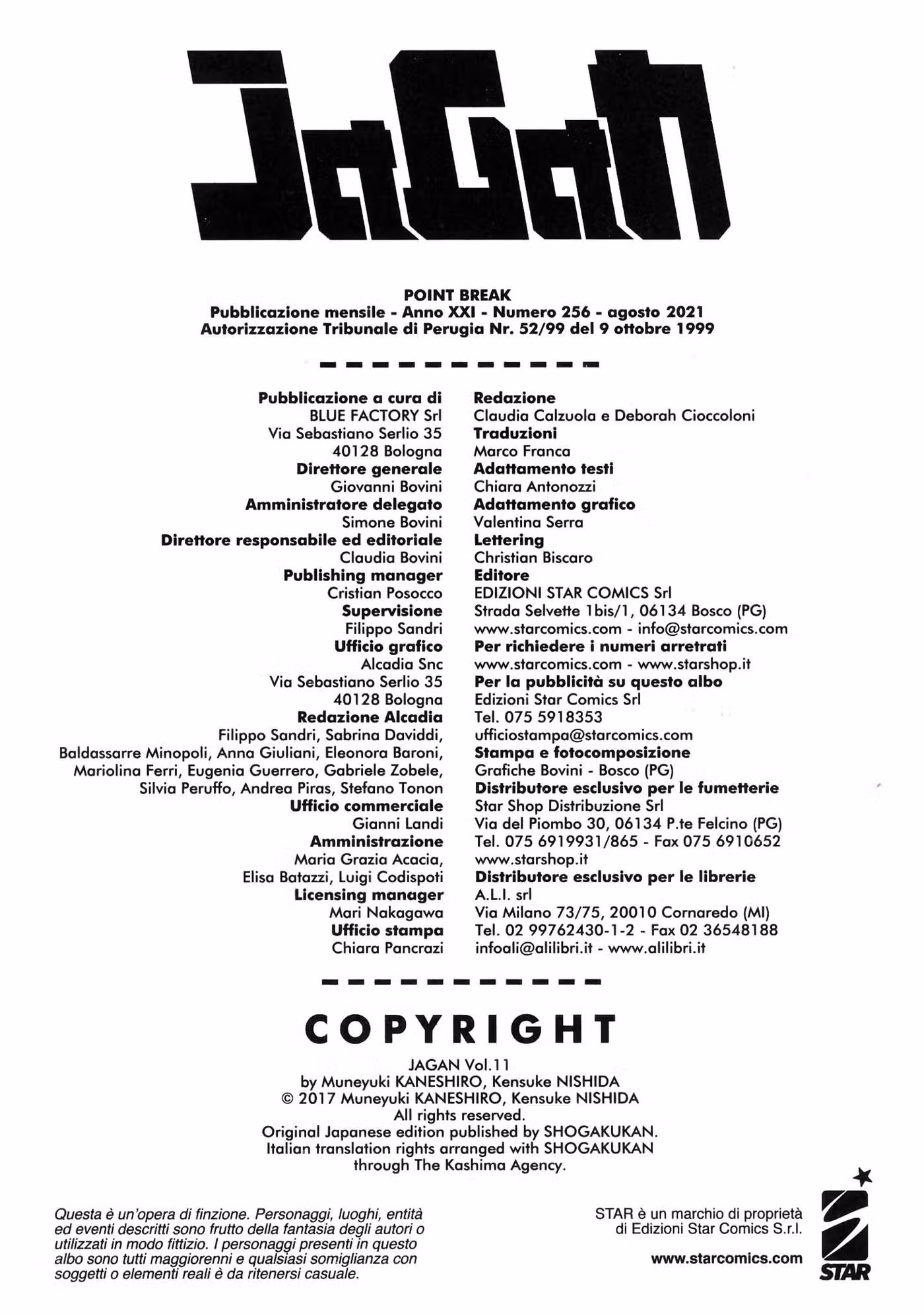 JaGaN

POINT BREAK
Pubblicazione mensile - Anno XXI - Numero 256 - agosto 2021
Autorizzazione Tribunale di Perugia Nr. 52/99 del 9 ottobre 1999

Pubblicazione a cura di
BLUE FACTORY Srl
Via Sebastiano Serlio 35
40128 Bologna
Direttore generale
Giovanni Bovini
Amministratore delegato
Simone Bovini
Direttore responsabile ed editoriale
Claudia Bovini
Publishing manager
Cristian Posocco
Supervisione
Filippo Sandri
Ufficio grafico
Alcadia Snc
Via Sebastiano Serlio 35
40128 Bologna
Redazione Alcadia
Filippo Sandri, Sabrina Daviddi, Baldassarre Minopoli, Anna Giuliani, Eleonora Baroni, Mariolina Ferri, Eugenia Guerrero, Gabriele Zobele, Silvia Peruffo, Andrea Piras, Stefano Tonon
Ufficio commerciale
Gianni Landi
Amministrazione
Maria Grazia Acacia, Elisa Batazzi, Luigi Codispoti
Licensing manager
Mari Nakagawa
Ufficio stampa
Chiara Pancrazi

Redazione
Claudia Calzuola e Deborah Cioccoloni
Traduzioni
Marco Franca
Adattamento testi
Chiara Antonozzi
Adattamento grafico
Valentina Serra
Lettering
Christian Biscaro
Editore
EDIZIONI STAR COMICS Srl
Strada Selvette 1bis/1, 06134 Bosco (PG)
www.starcomics.com - info@starcomics.com
Per richiedere i numeri arretrati
www.starcomics.com - www.starshop.it
Per la pubblicità su questo albo
Edizioni Star Comics Srl
Tel. 075 5918353
ufficiostampa@starcomics.com
Stampa e fotocomposizione
Grafiche Bovini - Bosco (PG)
Distributore esclusivo per le fumetterie
Star Shop Distribuzione Srl
Via del Piombo 30, 06134 P.te Felcino (PG)
Tel. 075 6919931/865 - Fax 075 6910652
www.starshop.it
Distributore esclusivo per le librerie
A.L.I. srl
Via Milano 73/75, 20010 Cornaredo (MI)
Tel. 02 99762430-1-2 - Fax 02 36548188
infoali@alilibri.it - www.alilibri.it

COPYRIGHT

JAGAN Vol.11
by Muneyuki KANESHIRO, Kensuke NISHIDA
© 2017 Muneyuki KANESHIRO, Kensuke NISHIDA
All rights reserved.
Original Japanese edition published by SHOGAKUKAN.
Italian translation rights arranged with SHOGAKUKAN
through The Kashima Agency.

Questa è un'opera di finzione. Personaggi, luoghi, entità ed eventi descritti sono frutto della fantasia degli autori o utilizzati in modo fittizio. I personaggi presenti in questo albo sono tutti maggiorenni e qualsiasi somiglianza con soggetti o elementi reali è da ritenersi casuale.

STAR è un marchio di proprietà di Edizioni Star Comics S.r.l.

www.starcomics.com

STAR